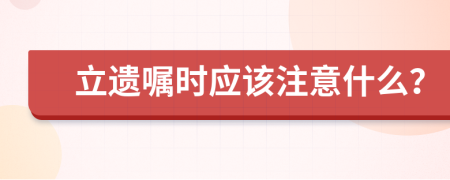 立遗嘱时应该注意什么?